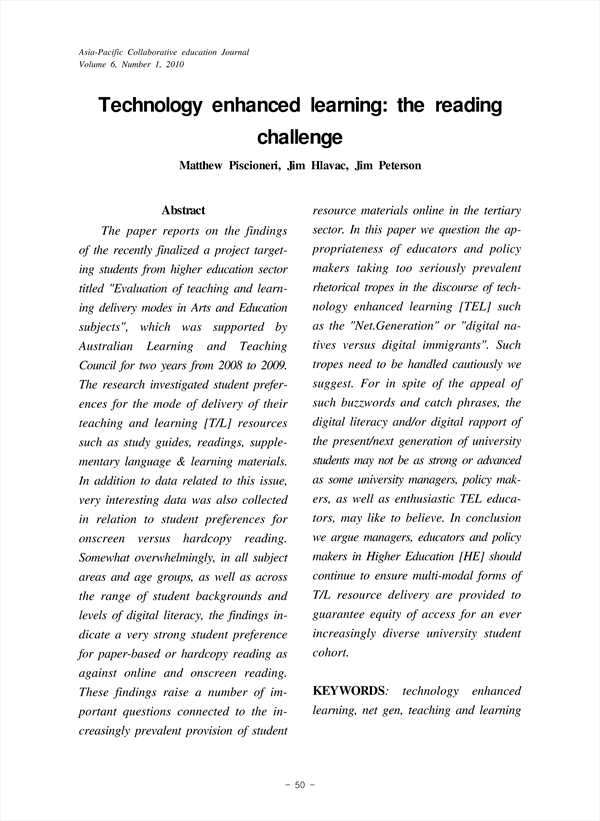 Asia-Pacific Collaborative education Journal
Volume 6, Number 1, 2010

Technology enhanced learning: the reading challenge

Matthew Piscioneri, Jim Hlavac, Jim Peterson

Abstract

The paper reports on the findings of the recently finalized a project targeting students from higher education sector titled "Evaluation of teaching and learning delivery modes in Arts and Education subjects", which was supported by Australian Learning and Teaching Council for two years from 2008 to 2009. The research investigated student preferences for the mode of delivery of their teaching and learning [T/L] resources such as study guides, readings, supplementary language & learning materials. In addition to data related to this issue, very interesting data was also collected in relation to student preferences for onscreen versus hardcopy reading. Somewhat overwhelmingly, in all subject areas and age groups, as well as across the range of student backgrounds and levels of digital literacy, the findings indicate a very strong student preference for paper-based or hardcopy reading as against online and onscreen reading. These findings raise a number of important questions connected to the increasingly prevalent provision of student resource materials online in the tertiary sector. In this paper we question the appropriateness of educators and policy makers taking too seriously prevalent rhetorical tropes in the discourse of technology enhanced learning [TEL] such as the "Net.Generation" or "digital natives versus digital immigrants". Such tropes need to be handled cautiously we suggest. For in spite of the appeal of such buzzwords and catch phrases, the digital literacy and/or digital rapport of the present/next generation of university students may not be as strong or advanced as some university managers, policy makers, as well as enthusiastic TEL educators, may like to believe. In conclusion we argue managers, educators and policy makers in Higher Education [HE] should continue to ensure multi-modal forms of T/L resource delivery are provided to guarantee equity of access for an ever increasingly diverse university student cohort.

KEYWORDS: technology enhanced learning, net gen, teaching and learning

- 50 -